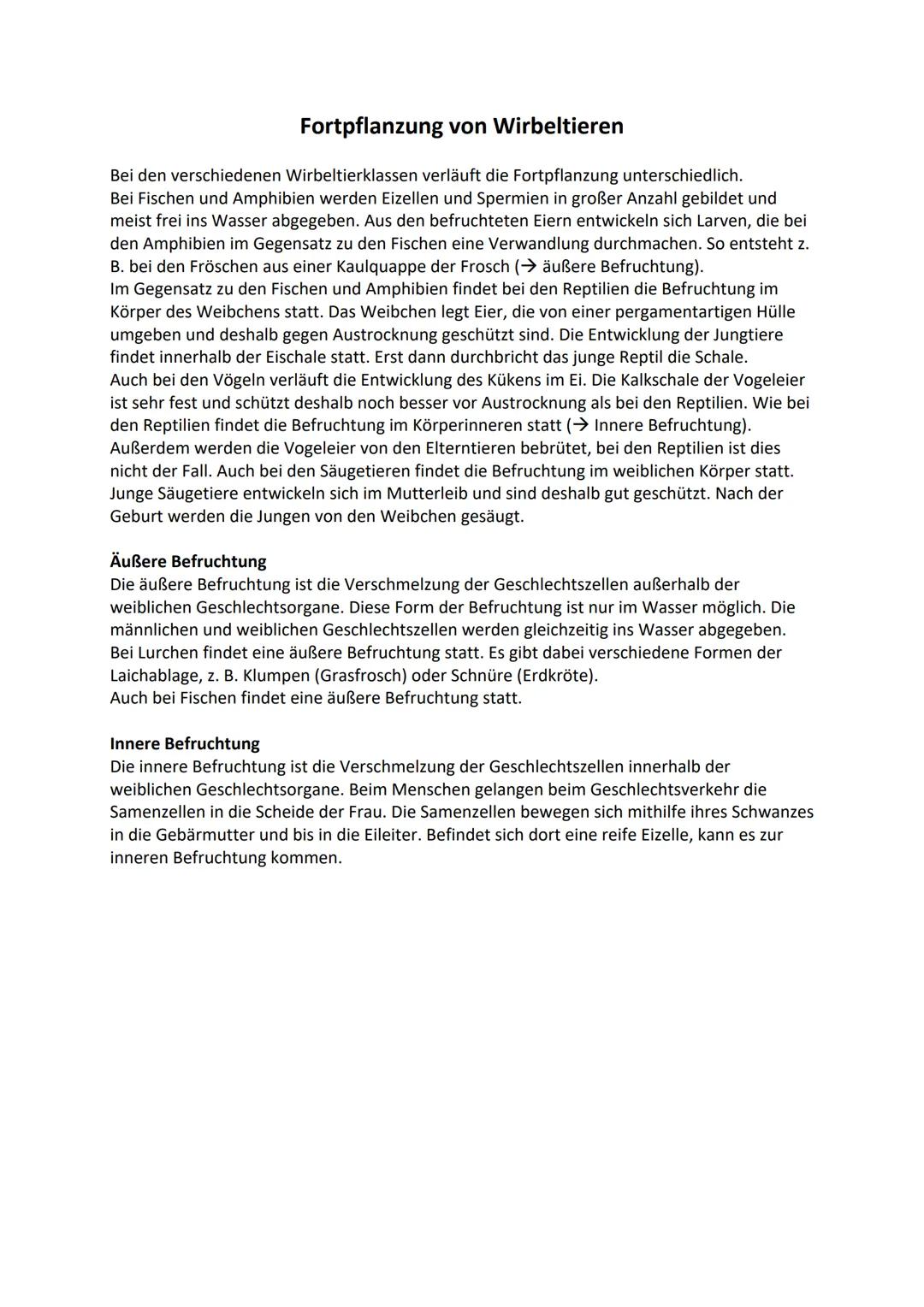 Fortpflanzung von Wirbeltieren

Bei den verschiedenen Wirbeltierklassen verläuft die Fortpflanzung unterschiedlich.
Bei Fischen und Amphibien werden Eizellen und Spermien in großer Anzahl gebildet und meist frei ins Wasser abgegeben. Aus den befruchteten Eiern entwickeln sich Larven, die bei den Amphibien im Gegensatz zu den Fischen eine Verwandlung durchmachen. So entsteht z. B. bei den Fröschen aus einer Kaulquappe der Frosch (→ äußere Befruchtung).
Im Gegensatz zu den Fischen und Amphibien findet bei den Reptilien die Befruchtung im Körper des Weibchens statt. Das Weibchen legt Eier, die von einer pergamentartigen Hülle umgeben und deshalb gegen Austrocknung geschützt sind. Die Entwicklung der Jungtiere findet innerhalb der Eischale statt. Erst dann durchbricht das junge Reptil die Schale.
Auch bei den Vögeln verläuft die Entwicklung des Kükens im Ei. Die Kalkschale der Vogeleier ist sehr fest und schützt deshalb noch besser vor Austrocknung als bei den Reptilien. Wie bei den Reptilien findet die Befruchtung im Körperinneren statt (→ Innere Befruchtung).
Außerdem werden die Vogeleier von den Elterntieren bebrütet, bei den Reptilien ist dies nicht der Fall. Auch bei den Säugetieren findet die Befruchtung im weiblichen Körper statt.
Junge Säugetiere entwickeln sich im Mutterleib und sind deshalb gut geschützt. Nach der Geburt werden die Jungen von den Weibchen gesäugt.

Äußere Befruchtung
Die äußere Befruchtung ist die Verschmelzung der Geschlechtszellen außerhalb der weiblichen Geschlechtsorgane. Diese Form der Befruchtung ist nur im Wasser möglich. Die männlichen und weiblichen Geschlechtszellen werden gleichzeitig ins Wasser abgegeben.
Bei Lurchen findet eine äußere Befruchtung statt. Es gibt dabei verschiedene Formen der Laichablage, z. B. Klumpen (Grasfrosch) oder Schnüre (Erdkröte).
Auch bei Fischen findet eine äußere Befruchtung statt.

Innere Befruchtung
Die innere Befruchtung ist die Verschmelzung der Geschlechtszellen innerhalb der weiblichen Geschlechtsorgane. Beim Menschen gelangen beim Geschlechtsverkehr die Samenzellen in die Scheide der Frau. Die Samenzellen bewegen sich mithilfe ihres Schwanzes in die Gebärmutter und bis in die Eileiter. Befindet sich dort eine reife Eizelle, kann es zur inneren Befruchtung kommen.